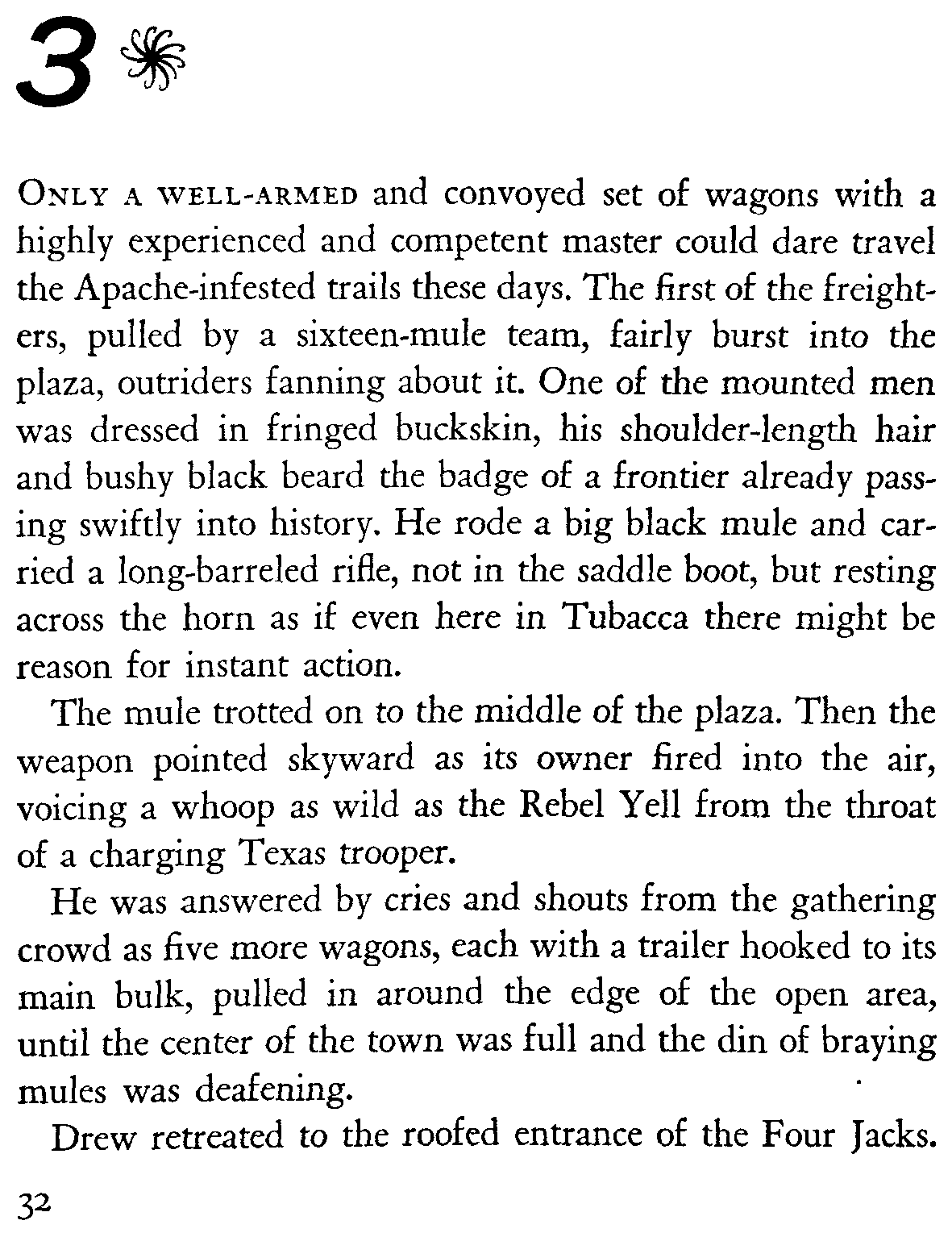 3

ONLY A WELL-ARMED and convoyed set of wagons with a highly experienced and competent master could dare travel the Apache-infested trails these days. The first of the freighters, pulled by a sixteen-mule team, fairly burst into the plaza, outriders fanning about it. One of the mounted men was dressed in fringed buckskin, his shoulder-length hair and bushy black beard the badge of a frontier already passing swiftly into history. He rode a big black mule and carried a long-barreled rifle, not in the saddle boot, but resting across the horn as if even here in Tubacca there might be reason for instant action.

The mule trotted on to the middle of the plaza. Then the weapon pointed skyward as its owner fired into the air, voicing a whoop as wild as the Rebel Yell from the throat of a charging Texas trooper.

He was answered by cries and shouts from the gathering crowd as five more wagons, each with a trailer hooked to its main bulk, pulled in around the edge of the open area, until the center of the town was full and the din of braying mules was deafening.

Drew retreated to the roofed entrance of the Four Jacks.

32